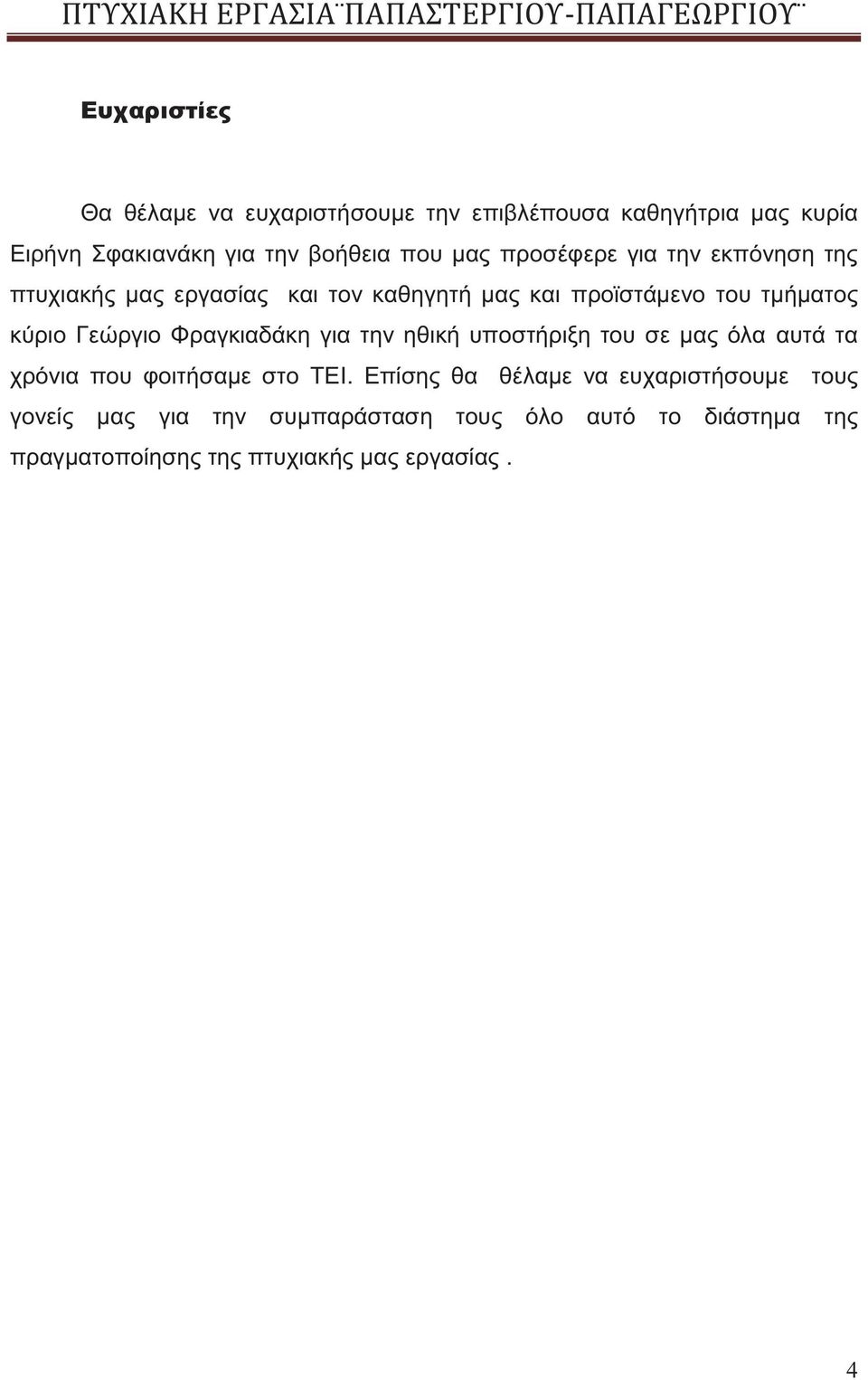 ΠΤΥΧΙΑΚΗ ΕΡΓΑΣΙΑ¨ΠΑΠΑΣΤΕΡΓΙΟΥ-ΠΑΠΑΓΕΩΡΓΙΟΥ¨

Ευχαριστίες

Θα θέλαμε να ευχαριστήσουμε την επιβλέπουσα καθηγήτρια μας κυρία Ειρήνη Σφακιανάκη για την βοήθεια που μας προσέφερε για την εκπόνηση της πτυχιακής μας εργασίας και τον καθηγητή μας και προϊστάμενο του τμήματος κύριο Γεώργιο Φραγκιαδάκη για την ηθική υποστήριξη του σε μας όλα αυτά τα χρόνια που φοιτήσαμε στο ΤΕΙ. Επίσης θα θέλαμε να ευχαριστήσουμε τους γονείς μας για την συμπαράσταση τους όλο αυτό το διάστημα της πραγματοποίησης της πτυχιακής μας εργασίας .

4